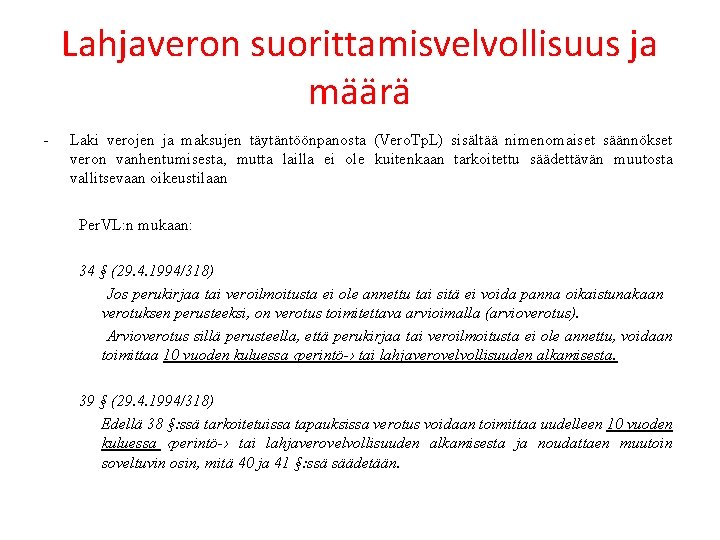 Lahjaveron suorittamisvelvollisuus ja määrä

- Laki verojen ja maksujen täytäntöönpanosta (VeroTpL) sisältää nimenomaiset säännökset veron vanhentumisesta, mutta lailla ei ole kuitenkaan tarkoitettu säädettävän muutosta vallitsevaan oikeustilaan

PerVL:n mukaan:

34 § (29.4.1994/318)

Jos perukirjaa tai veroilmoitusta ei ole annettu tai sitä ei voida panna oikaistunakaan verotuksen perusteeksi, on verotus toimitettava arvioimalla (arvioverotus).

Arvioverotus sillä perusteella, että perukirjaa tai veroilmoitusta ei ole annettu, voidaan toimittaa 10 vuoden kuluessa ‹perintö-› tai lahjaverovelvollisuuden alkamisesta.

39 § (29.4.1994/318)

Edellä 38 §:ssä tarkoitetuissa tapauksissa verotus voidaan toimittaa uudelleen 10 vuoden kuluessa ‹perintö-› tai lahjaverovelvollisuuden alkamisesta ja noudattaen muutoin soveltuvin osin, mitä 40 ja 41 §:ssä säädetään.